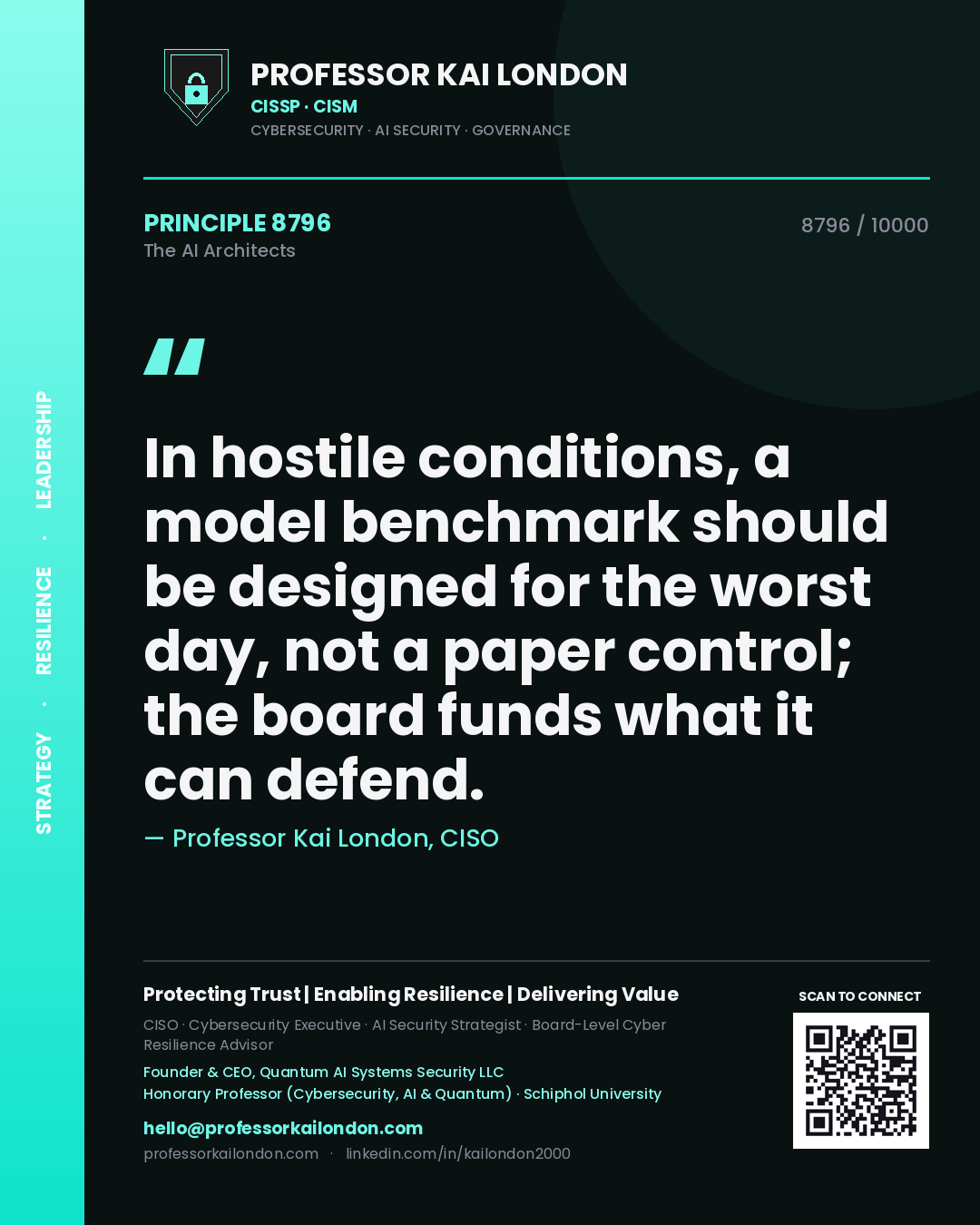 STRATEGY · RESILIENCE · LEADERSHIP

PROFESSOR KAI LONDON
CISSP · CISM
CYBERSECURITY · AI SECURITY · GOVERNANCE

PRINCIPLE 8796
The AI Architects

8796 / 10000

"

In hostile conditions, a model benchmark should be designed for the worst day, not a paper control; the board funds what it can defend.

— Professor Kai London, CISO

Protecting Trust | Enabling Resilience | Delivering Value
CISO · Cybersecurity Executive · AI Security Strategist · Board-Level Cyber Resilience Advisor
Founder & CEO, Quantum AI Systems Security LLC
Honorary Professor (Cybersecurity, AI & Quantum) · Schiphol University
hello@professorkailondon.com
professorkailondon.com · linkedin.com/in/kailondon2000

SCAN TO CONNECT